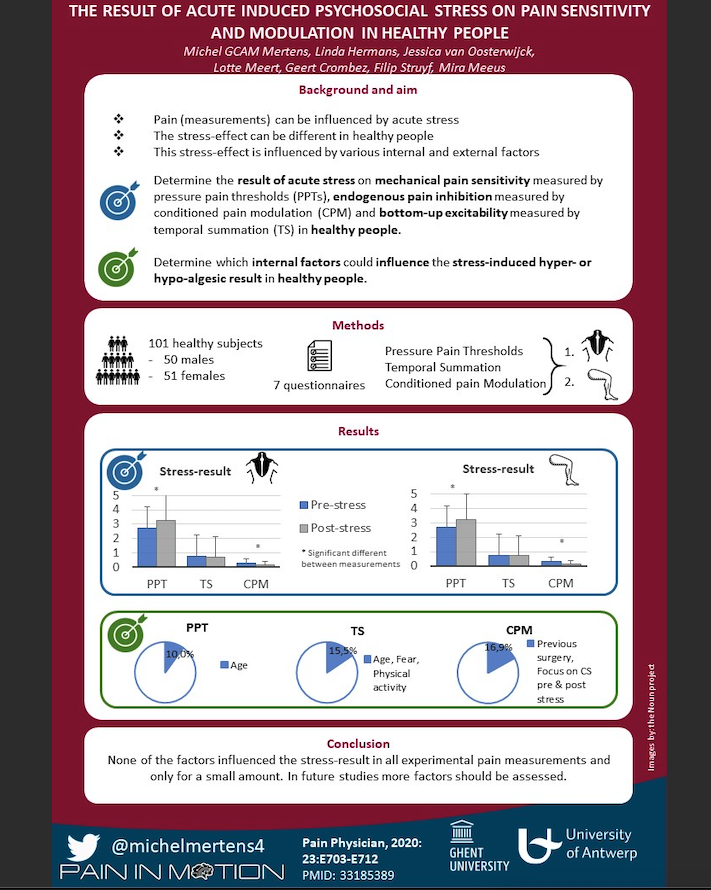 THE RESULT OF ACUTE INDUCED PSYCHOSOCIAL STRESS ON PAIN SENSITIVITY AND MODULATION IN HEALTHY PEOPLE

Michel GCAM Mertens, Linda Hermans, Jessica van Oosterwijck, Lotte Meert, Geert Crombez, Filip Struyf, Mira Meeus

Background and aim

❖ Pain (measurements) can be influenced by acute stress
❖ The stress-effect can be different in healthy people
❖ This stress-effect is influenced by various internal and external factors

Determine the result of acute stress on mechanical pain sensitivity measured by pressure pain thresholds (PPTs), endogenous pain inhibition measured by conditioned pain modulation (CPM) and bottom-up excitability measured by temporal summation (TS) in healthy people.

Determine which internal factors could influence the stress-induced hyper- or hypo-algesic result in healthy people.

Methods

101 healthy subjects
- 50 males
- 51 females

7 questionnaires

Pressure Pain Thresholds
Temporal Summation
Conditioned pain Modulation

1.
2.

Results

Stress-result

5
4
3
2
1
0
*
*
PPT TS CPM

Pre-stress
Post-stress
* Significant different between measurements

Stress-result

5
4
3
2
1
0
*
*
PPT TS CPM

PPT
10,0%
Age

TS
15,5%
Age, Fear, Physical activity

CPM
16,9%
Previous surgery, Focus on CS pre & post stress

Conclusion

None of the factors influenced the stress-result in all experimental pain measurements and only for a small amount. In future studies more factors should be assessed.

Images by: the Noun project

@michelmertens4
PAIN IN MOTION

Pain Physician, 2020: 23:E703-E712
PMID: 33185389

GHENT UNIVERSITY

University of Antwerp